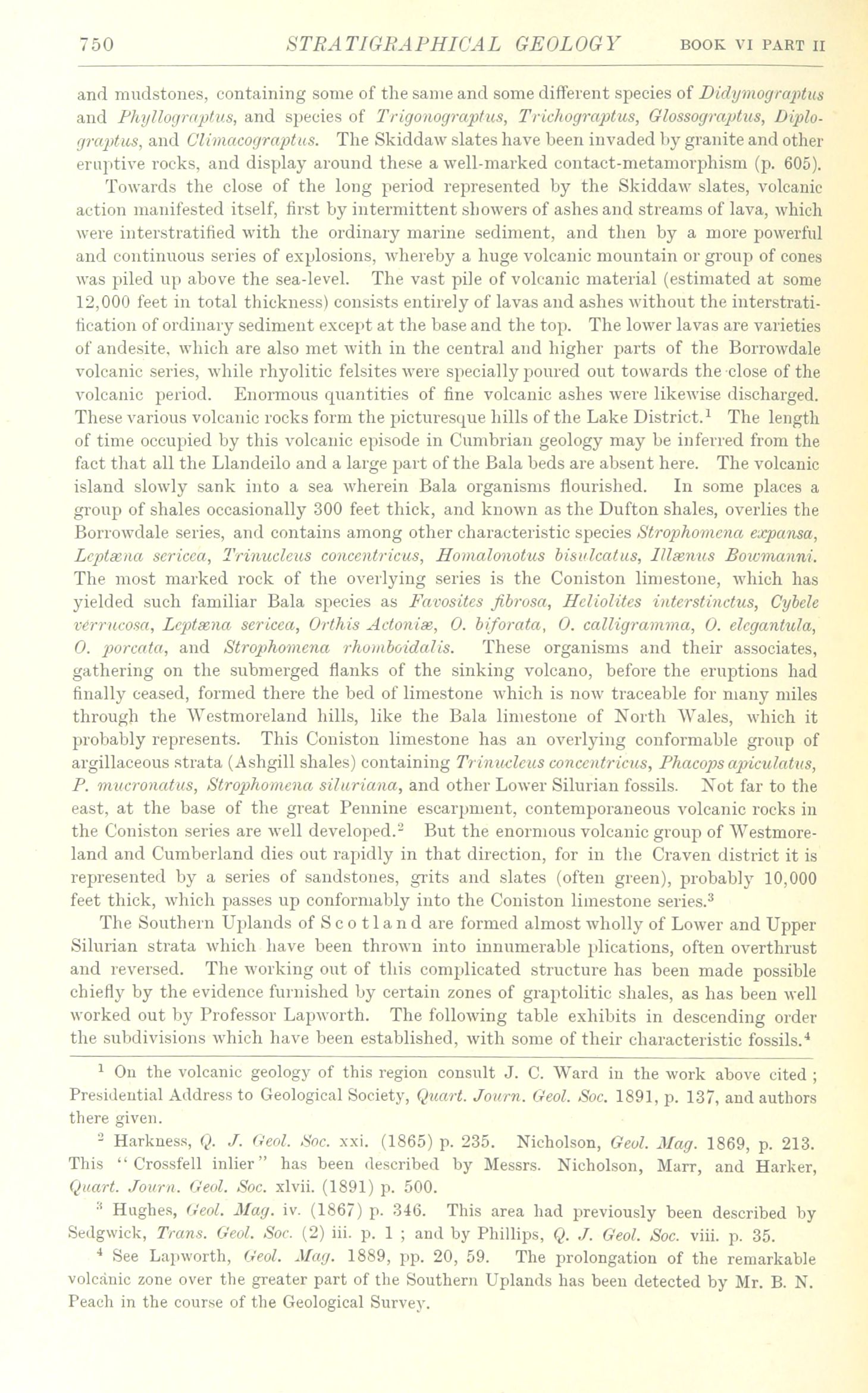 750 STRATIGRAPHICAL GEOLOGY BOOK VI PART II

and mudstones, containing some of the same and some different species of Didymograptus and Phyllograptus, and species of Trigonograptus, Trichograptus, Glossograptus, Diplograptus, and Climacograptus. The Skiddaw slates have been invaded by granite and other eruptive rocks, and display around these a well-marked contact-metamorphism (p. 605).

Towards the close of the long period represented by the Skiddaw slates, volcanic action manifested itself, first by intermittent showers of ashes and streams of lava, which were interstratified with the ordinary marine sediment, and then by a more powerful and continuous series of explosions, whereby a huge volcanic mountain or group of cones was piled up above the sea-level. The vast pile of volcanic material (estimated at some 12,000 feet in total thickness) consists entirely of lavas and ashes without the interstratification of ordinary sediment except at the base and the top. The lower lavas are varieties of andesite, which are also met with in the central and higher parts of the Borrowdale volcanic series, while rhyolitic felsites were specially poured out towards the close of the volcanic period. Enormous quantities of fine volcanic ashes were likewise discharged. These various volcanic rocks form the picturesque hills of the Lake District.$^1$ The length of time occupied by this volcanic episode in Cumbrian geology may be inferred from the fact that all the Llandeilo and a large part of the Bala beds are absent here. The volcanic island slowly sank into a sea wherein Bala organisms flourished. In some places a group of shales occasionally 300 feet thick, and known as the Dufton shales, overlies the Borrowdale series, and contains among other characteristic species Strophomena expansa, Leptæna sericea, Trinucleus concentricus, Homalonotus bisulcatus, Illænus Bowmanni. The most marked rock of the overlying series is the Coniston limestone, which has yielded such familiar Bala species as Favosites fibrosa, Heliolites interstinctus, Cybele verrucosa, Leptæna sericea, Orthis Actoniæ, O. biforata, O. calligramma, O. elegantula, O. porcata, and Strophomena rhomboidalis. These organisms and their associates, gathering on the submerged flanks of the sinking volcano, before the eruptions had finally ceased, formed there the bed of limestone which is now traceable for many miles through the Westmoreland hills, like the Bala limestone of North Wales, which it probably represents. This Coniston limestone has an overlying conformable group of argillaceous strata (Ashgill shales) containing Trinucleus concentricus, Phacops apiculatus, P. mucronatus, Strophomena siluriana, and other Lower Silurian fossils. Not far to the east, at the base of the great Pennine escarpment, contemporaneous volcanic rocks in the Coniston series are well developed.$^2$ But the enormous volcanic group of Westmoreland and Cumberland dies out rapidly in that direction, for in the Craven district it is represented by a series of sandstones, grits and slates (often green), probably 10,000 feet thick, which passes up conformably into the Coniston limestone series.$^3$

The Southern Uplands of Scotland are formed almost wholly of Lower and Upper Silurian strata which have been thrown into innumerable plications, often overthrust and reversed. The working out of this complicated structure has been made possible chiefly by the evidence furnished by certain zones of graptolitic shales, as has been well worked out by Professor Lapworth. The following table exhibits in descending order the subdivisions which have been established, with some of their characteristic fossils.$^4$

$^1$ On the volcanic geology of this region consult J. C. Ward in the work above cited ; Presidential Address to Geological Society, Quart. Journ. Geol. Soc. 1891, p. 137, and authors there given.

$^2$ Harkness, Q. J. Geol. Soc. xxi. (1865) p. 235. Nicholson, Geol. Mag. 1869, p. 213. This "Crossfell inlier" has been described by Messrs. Nicholson, Marr, and Harker, Quart. Journ. Geol. Soc. xlvii. (1891) p. 500.

$^3$ Hughes, Geol. Mag. iv. (1867) p. 346. This area had previously been described by Sedgwick, Trans. Geol. Soc. (2) iii. p. 1 ; and by Phillips, Q. J. Geol. Soc. viii. p. 35.

$^4$ See Lapworth, Geol. Mag. 1889, pp. 20, 59. The prolongation of the remarkable volcanic zone over the greater part of the Southern Uplands has been detected by Mr. B. N. Peach in the course of the Geological Survey.